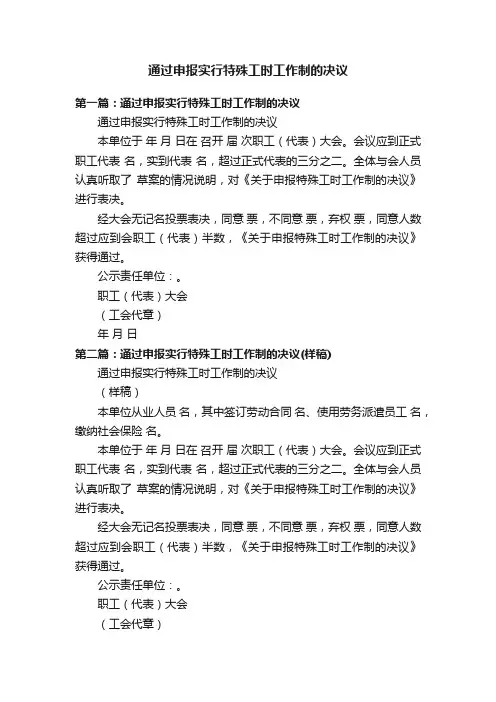 通过申报实行特殊工时工作制的决议

第一篇：通过申报实行特殊工时工作制的决议

通过申报实行特殊工时工作制的决议

本单位于 年 月 日在 召开 届 次职工（代表）大会。会议应到正式职工代表 名，实到代表 名，超过正式代表的三分之二。全体与会人员认真听取了 草案的情况说明，对《关于申报特殊工时工作制的决议》进行表决。

经大会无记名投票表决，同意 票，不同意 票，弃权 票，同意人数超过应到会职工（代表）半数，《关于申报特殊工时工作制的决议》获得通过。

公示责任单位：。

职工（代表）大会

（工会代章）

年 月 日

第二篇：通过申报实行特殊工时工作制的决议(样稿)

通过申报实行特殊工时工作制的决议

（样稿）

本单位从业人员 名，其中签订劳动合同 名、使用劳务派遣员工 名，缴纳社会保险 名。

本单位于 年 月 日在 召开 届 次职工（代表）大会。会议应到正式职工代表 名，实到代表 名，超过正式代表的三分之二。全体与会人员认真听取了 草案的情况说明，对《关于申报特殊工时工作制的决议》进行表决。

经大会无记名投票表决，同意 票，不同意 票，弃权 票，同意人数超过应到会职工（代表）半数，《关于申报特殊工时工作制的决议》获得通过。

公示责任单位：。

职工（代表）大会

（工会代章）